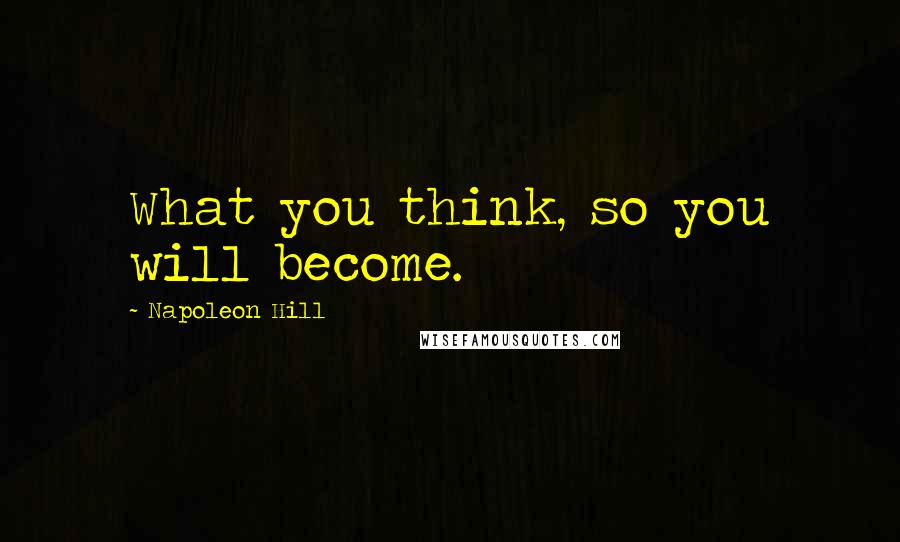 What you think, so you will become.

~ Napoleon Hill

WISEFAMOUSQUOTES.COM